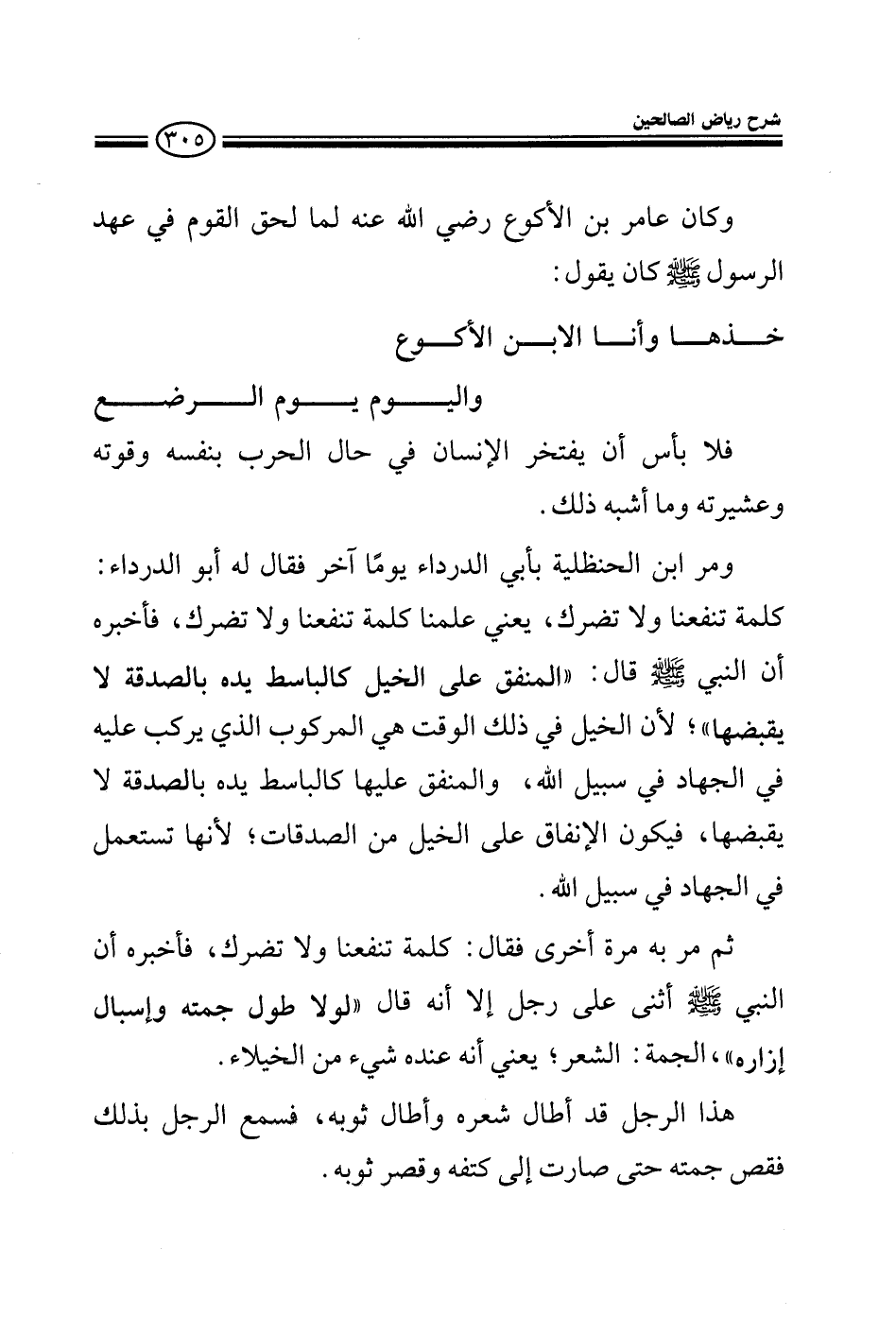 شرح رياض الصالحين

٣٠٥

وكان عامر بن الأكوع رضي الله عنه لما لحق القوم في عهد الرسول ﷺ كان يقول:

خذها وأنا الابن الأكوع

واليوم يوم الرضع

فلا بأس أن يفتخر الإنسان في حال الحرب بنفسه وقوته وعشيرته وما أشبه ذلك.

ومر ابن الحنظلية بأبي الدرداء يومًا آخر فقال له أبو الدرداء: كلمة تنفعنا ولا تضرك، يعني علمنا كلمة تنفعنا ولا تضرك، فأخبره أن النبي ﷺ قال: «المنفق على الخيل كالباسط يده بالصدقة لا يقبضها»؛ لأن الخيل في ذلك الوقت هي المركوب الذي يركب عليه في الجهاد في سبيل الله، والمنفق عليها كالباسط يده بالصدقة لا يقبضها، فيكون الإنفاق على الخيل من الصدقات؛ لأنها تستعمل في الجهاد في سبيل الله.

ثم مر به مرة أخرى فقال: كلمة تنفعنا ولا تضرك، فأخبره أن النبي ﷺ أثنى على رجل إلا أنه قال «لولا طول جمته وإسبال إزاره»، الجمة: الشعر؛ يعني أنه عنده شيء من الخيلاء.

هذا الرجل قد أطال شعره وأطال ثوبه، فسمع الرجل بذلك فقص جمته حتى صارت إلى كتفه وقصر ثوبه.